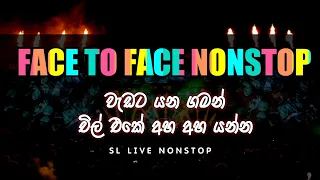 FACE TO FACE NONSTOP

වැඩට යන ගමන්
චිල් එකේ අහ අහ යන්න

SL LIVE NONSTOP